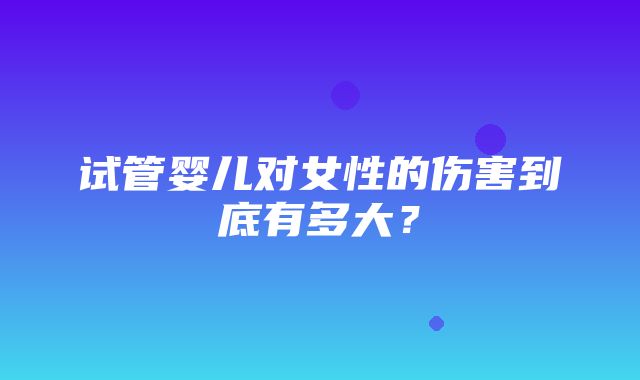 试管婴儿对女性的伤害到底有多大？